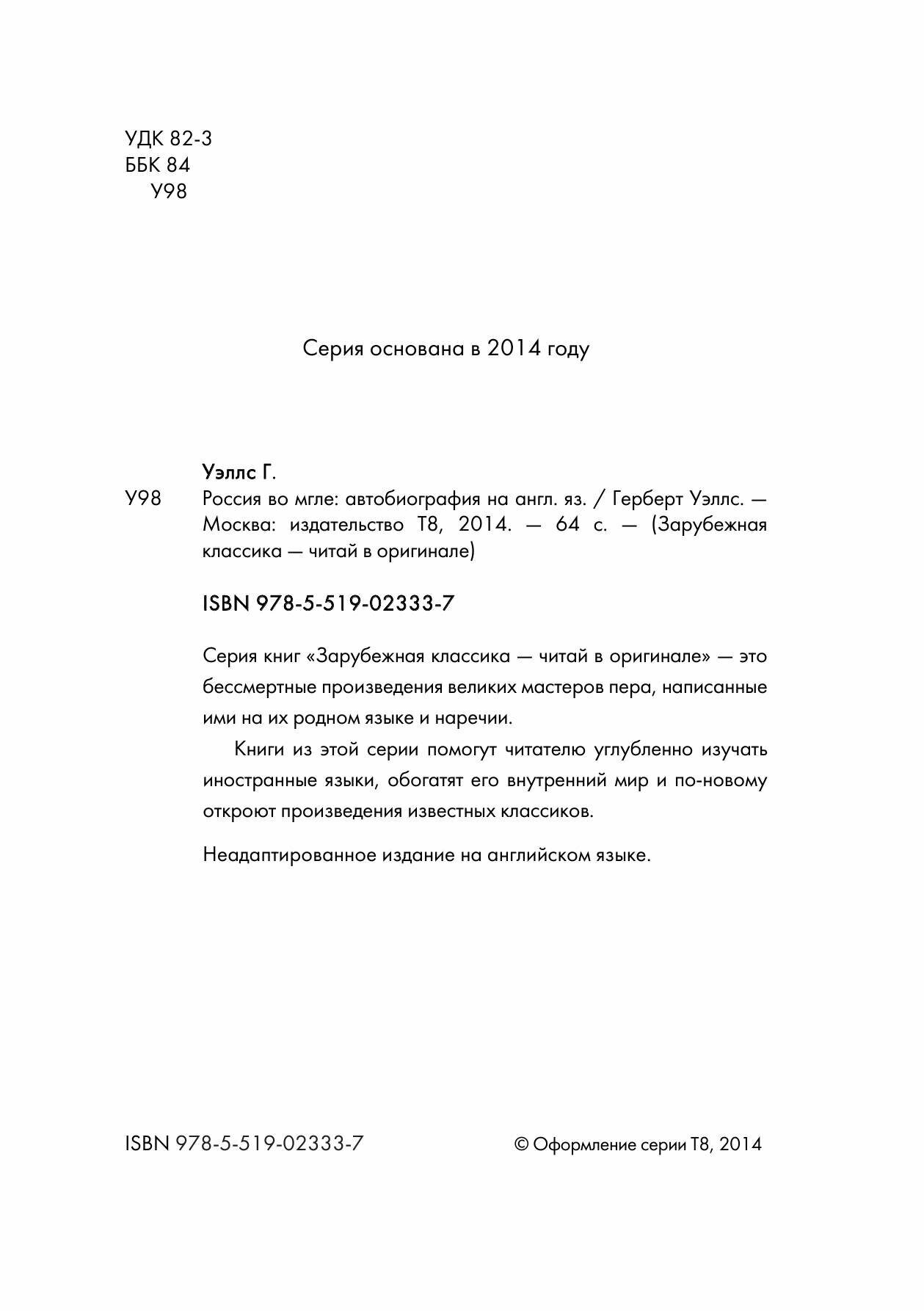 УДК 82-3
ББК 84
У98

Серия основана в 2014 году

Уэллс Г.

У98 Россия во мгле: автобиография на англ. яз. / Герберт Уэллс. — Москва: издательство Т8, 2014. — 64 с. — (Зарубежная классика — читай в оригинале)

ISBN 978-5-519-02333-7

Серия книг «Зарубежная классика — читай в оригинале» — это бессмертные произведения великих мастеров пера, написанные ими на их родном языке и наречии.

Книги из этой серии помогут читателю углубленно изучать иностранные языки, обогатят его внутренний мир и по-новому откроют произведения известных классиков.

Неадаптированное издание на английском языке.

ISBN 978-5-519-02333-7

© Оформление серии Т8, 2014